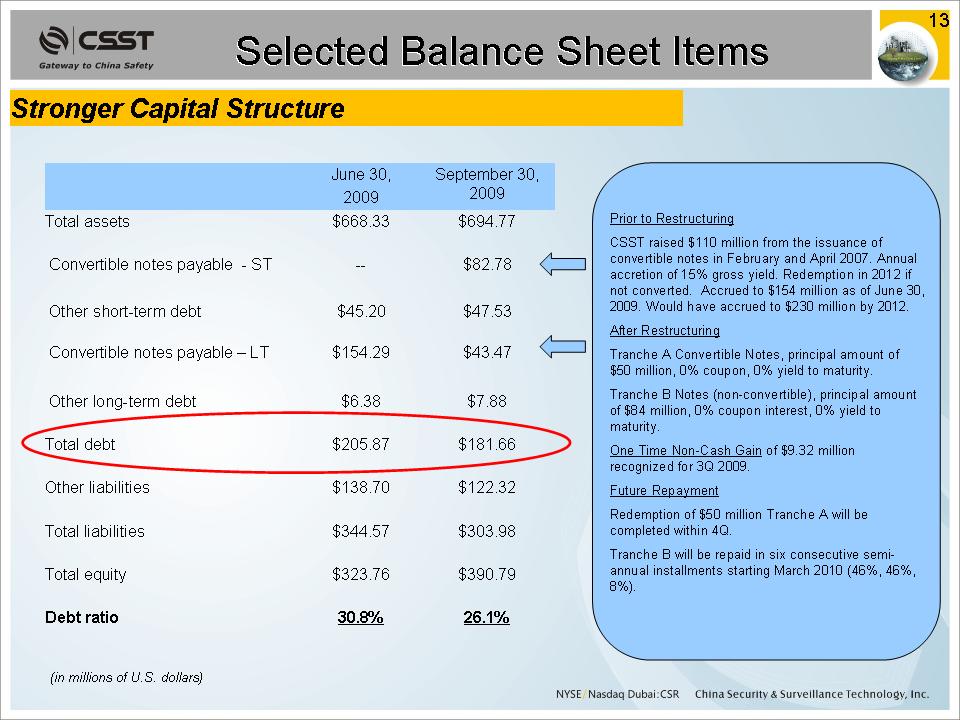 CSST
Gateway to China Safety

Selected Balance Sheet Items

13

Stronger Capital Structure

| | June 30, 2009 | September 30, 2009 |
|---|---|---|
| Total assets | $668.33 | $694.77 |
| Convertible notes payable - ST | -- | $82.78 |
| Other short-term debt | $45.20 | $47.53 |
| Convertible notes payable – LT | $154.29 | $43.47 |
| Other long-term debt | $6.38 | $7.88 |
| Total debt | $205.87 | $181.66 |
| Other liabilities | $138.70 | $122.32 |
| Total liabilities | $344.57 | $303.98 |
| Total equity | $323.76 | $390.79 |
| Debt ratio | 30.8% | 26.1% |

(in millions of U.S. dollars)

Prior to Restructuring

CSST raised $110 million from the issuance of convertible notes in February and April 2007. Annual accretion of 15% gross yield. Redemption in 2012 if not converted. Accrued to $154 million as of June 30, 2009. Would have accrued to $230 million by 2012.

After Restructuring

Tranche A Convertible Notes, principal amount of $50 million, 0% coupon, 0% yield to maturity.

Tranche B Notes (non-convertible), principal amount of $84 million, 0% coupon interest, 0% yield to maturity.

One Time Non-Cash Gain of $9.32 million recognized for 3Q 2009.

Future Repayment

Redemption of $50 million Tranche A will be completed within 4Q.

Tranche B will be repaid in six consecutive semi-annual installments starting March 2010 (46%, 46%, 8%).

NYSE/Nasdaq Dubai:CSR China Security & Surveillance Technology, Inc.